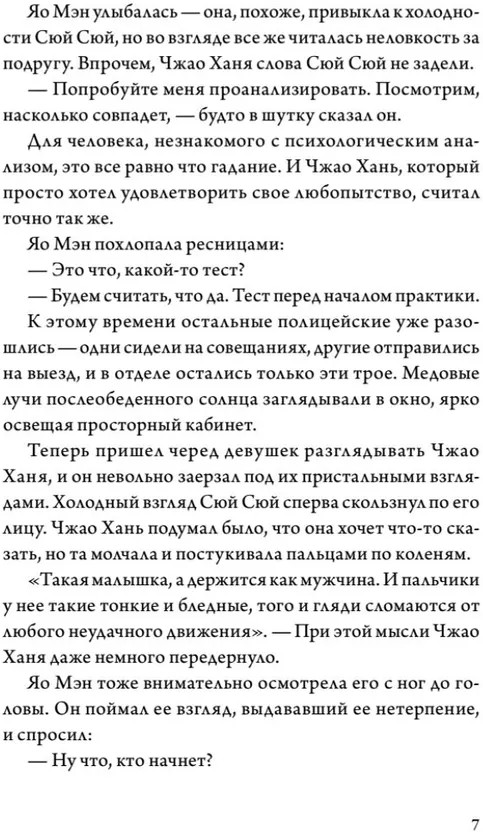 Яо Мэн улыбалась — она, похоже, привыкла к холодности Сюй Сюй, но во взгляде все же читалась неловкость за подругу. Впрочем, Чжао Ханя слова Сюй Сюй не задели.

— Попробуйте меня проанализировать. Посмотрим, насколько совпадет, — будто в шутку сказал он.

Для человека, незнакомого с психологическим анализом, это все равно что гадание. И Чжао Хань, который просто хотел удовлетворить свое любопытство, считал точно так же.

Яо Мэн похлопала ресницами:

— Это что, какой-то тест?

— Будем считать, что да. Тест перед началом практики.

К этому времени остальные полицейские уже разошлись — одни сидели на совещаниях, другие отправились на выезд, и в отделе остались только эти трое. Медовые лучи послеобеденного солнца заглядывали в окно, ярко освещая просторный кабинет.

Теперь пришел черед девушек разглядывать Чжао Ханя, и он невольно заерзал под их пристальными взглядами. Холодный взгляд Сюй Сюй сперва скользнул по его лицу. Чжао Хань подумал было, что она хочет что-то сказать, но та молчала и постукивала пальцами по коленям.

«Такая малышка, а держится как мужчина. И пальчики у нее такие тонкие и бледные, того и гляди сломаются от любого неудачного движения». — При этой мысли Чжао Ханя даже немного передернуло.

Яо Мэн тоже внимательно осмотрела его с ног до головы. Он поймал ее взгляд, выдававший ее нетерпение, и спросил:

— Ну что, кто начнет?

7